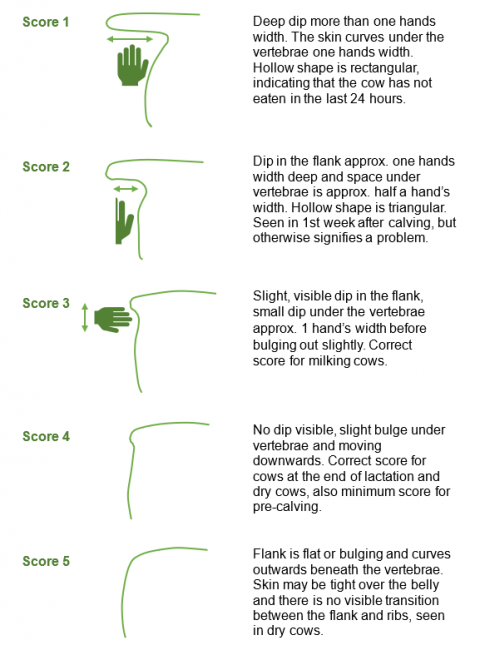 Score 1

Deep dip more than one hands width. The skin curves under the vertebrae one hands width. Hollow shape is rectangular, indicating that the cow has not eaten in the last 24 hours.

Score 2

Dip in the flank approx. one hands width deep and space under vertebrae is approx. half a hand's width. Hollow shape is triangular. Seen in 1st week after calving, but otherwise signifies a problem.

Score 3

Slight, visible dip in the flank, small dip under the vertebrae approx. 1 hand's width before bulging out slightly. Correct score for milking cows.

Score 4

No dip visible, slight bulge under vertebrae and moving downwards. Correct score for cows at the end of lactation and dry cows, also minimum score for pre-calving.

Score 5

Flank is flat or bulging and curves outwards beneath the vertebrae. Skin may be tight over the belly and there is no visible transition between the flank and ribs, seen in dry cows.